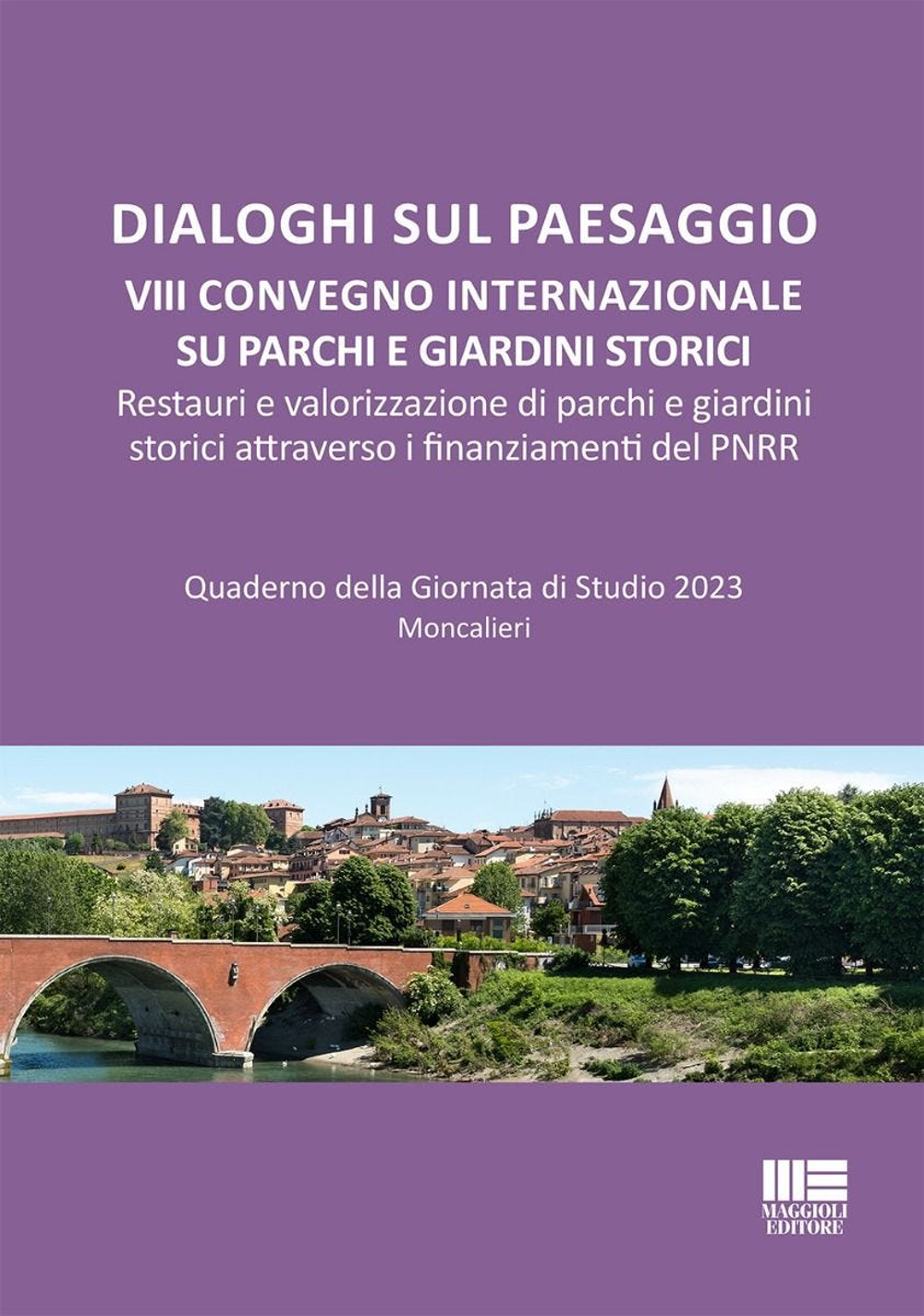 DIALOGHI SUL PAESAGGIO
VIII CONVEGNO INTERNAZIONALE
SU PARCHI E GIARDINI STORICI
Restauri e valorizzazione di parchi e giardini storici attraverso i finanziamenti del PNRR

Quaderno della Giornata di Studio 2023
Moncalieri

MAGGIOLI
EDITORE